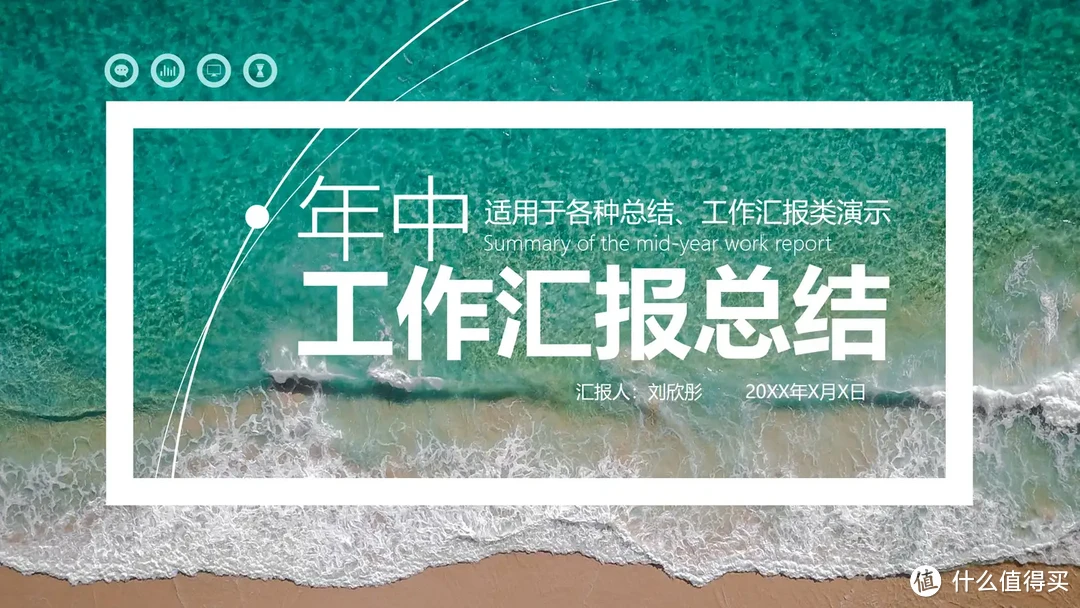 年中

适用于各种总结、工作汇报类演示

Summary of the mid-year work report

工作汇报总结

汇报人：刘欣彤　　20XX年X月X日

值 什么值得买